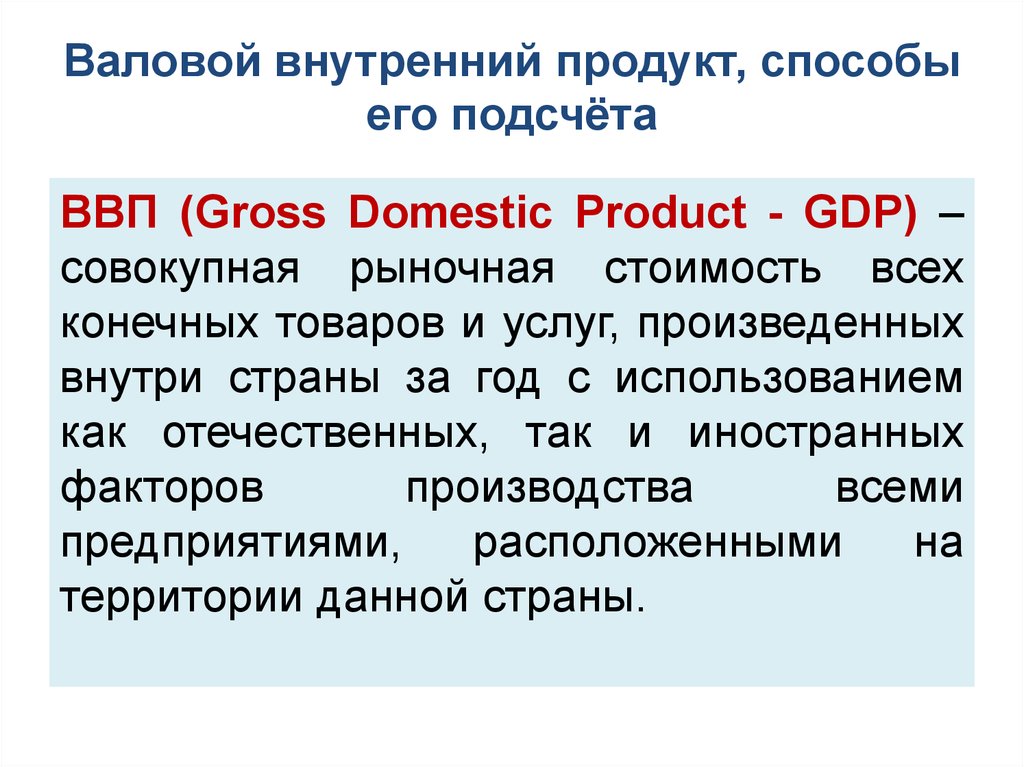 Валовой внутренний продукт, способы его подсчёта

ВВП (Gross Domestic Product - GDP) – совокупная рыночная стоимость всех конечных товаров и услуг, произведенных внутри страны за год с использованием как отечественных, так и иностранных факторов производства всеми предприятиями, расположенными на территории данной страны.